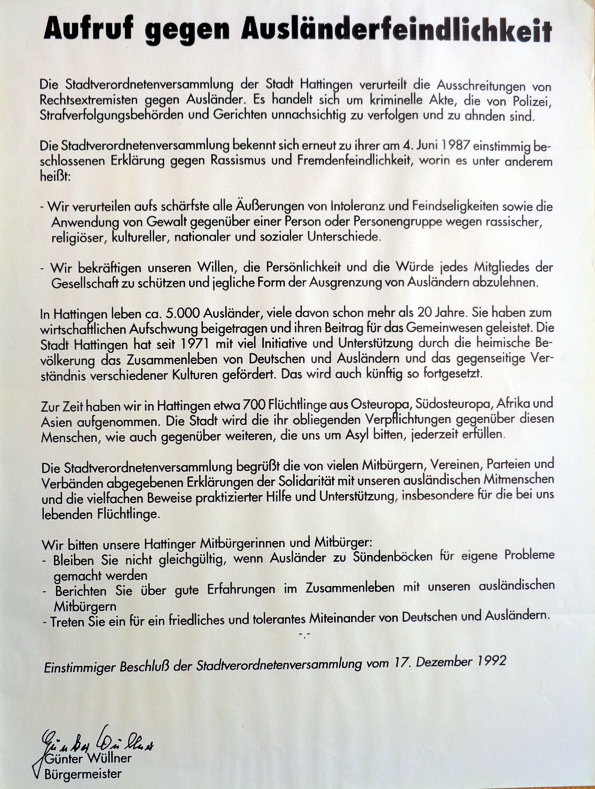 Aufruf gegen Ausländerfeindlichkeit

Die Stadtverordnetenversammlung der Stadt Hattingen verurteilt die Ausschreitungen von Rechtsextremisten gegen Ausländer. Es handelt sich um kriminelle Akte, die von Polizei, Strafverfolgungsbehörden und Gerichten unnachsichtig zu verfolgen und zu ahnden sind.

Die Stadtverordnetenversammlung bekennt sich erneut zu ihrer am 4. Juni 1987 einstimmig beschlossenen Erklärung gegen Rassismus und Fremdenfeindlichkeit, worin es unter anderem heißt:

- Wir verurteilen aufs schärfste alle Äußerungen von Intoleranz und Feindseligkeiten sowie die Anwendung von Gewalt gegenüber einer Person oder Personengruppe wegen rassischer, religiöser, kultureller, nationaler und sozialer Unterschiede.

- Wir bekräftigen unseren Willen, die Persönlichkeit und die Würde jedes Mitgliedes der Gesellschaft zu schützen und jegliche Form der Ausgrenzung von Ausländern abzulehnen.

In Hattingen leben ca. 5.000 Ausländer, viele davon schon mehr als 20 Jahre. Sie haben zum wirtschaftlichen Aufschwung beigetragen und ihren Beitrag für das Gemeinwesen geleistet. Die Stadt Hattingen hat seit 1971 mit viel Initiative und Unterstützung durch die heimische Bevölkerung das Zusammenleben von Deutschen und Ausländern und das gegenseitige Verständnis verschiedener Kulturen gefördert. Das wird auch künftig so fortgesetzt.

Zur Zeit haben wir in Hattingen etwa 700 Flüchtlinge aus Osteuropa, Südosteuropa, Afrika und Asien aufgenommen. Die Stadt wird die ihr obliegenden Verpflichtungen gegenüber diesen Menschen, wie auch gegenüber weiteren, die uns um Asyl bitten, jederzeit erfüllen.

Die Stadtverordnetenversammlung begrüßt die von vielen Mitbürgern, Vereinen, Parteien und Verbänden abgegebenen Erklärungen der Solidarität mit unseren ausländischen Mitmenschen und die vielfachen Beweise praktizierter Hilfe und Unterstützung, insbesondere für die bei uns lebenden Flüchtlinge.

Wir bitten unsere Hattinger Mitbürgerinnen und Mitbürger:
- Bleiben Sie nicht gleichgültig, wenn Ausländer zu Sündenböcken für eigene Probleme gemacht werden
- Berichten Sie über gute Erfahrungen im Zusammenleben mit unseren ausländischen Mitbürgern
- Treten Sie ein für ein friedliches und tolerantes Miteinander von Deutschen und Ausländern.
-.-

Einstimmiger Beschluß der Stadtverordnetenversammlung vom 17. Dezember 1992

Günter Wüllner
Günter Wüllner
Bürgermeister